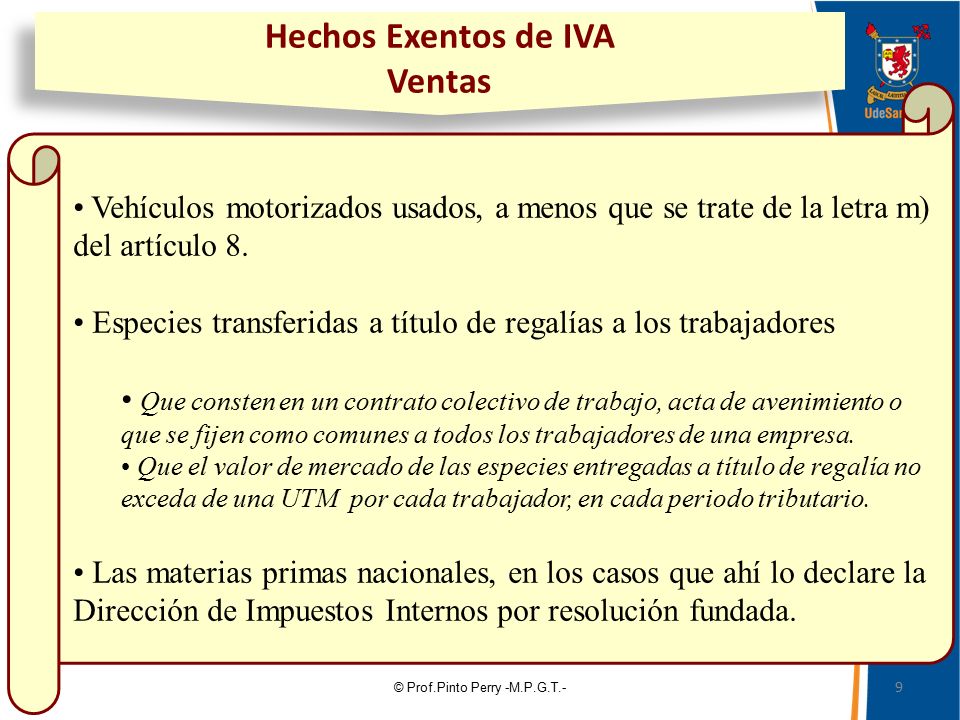 Hechos Exentos de IVA
Ventas

UdeSan

• Vehículos motorizados usados, a menos que se trate de la letra m) del artículo 8.

• Especies transferidas a título de regalías a los trabajadores

• Que consten en un contrato colectivo de trabajo, acta de avenimiento o que se fijen como comunes a todos los trabajadores de una empresa.
• Que el valor de mercado de las especies entregadas a título de regalía no exceda de una UTM por cada trabajador, en cada periodo tributario.

• Las materias primas nacionales, en los casos que ahí lo declare la Dirección de Impuestos Internos por resolución fundada.

© Prof.Pinto Perry -M.P.G.T.-

9